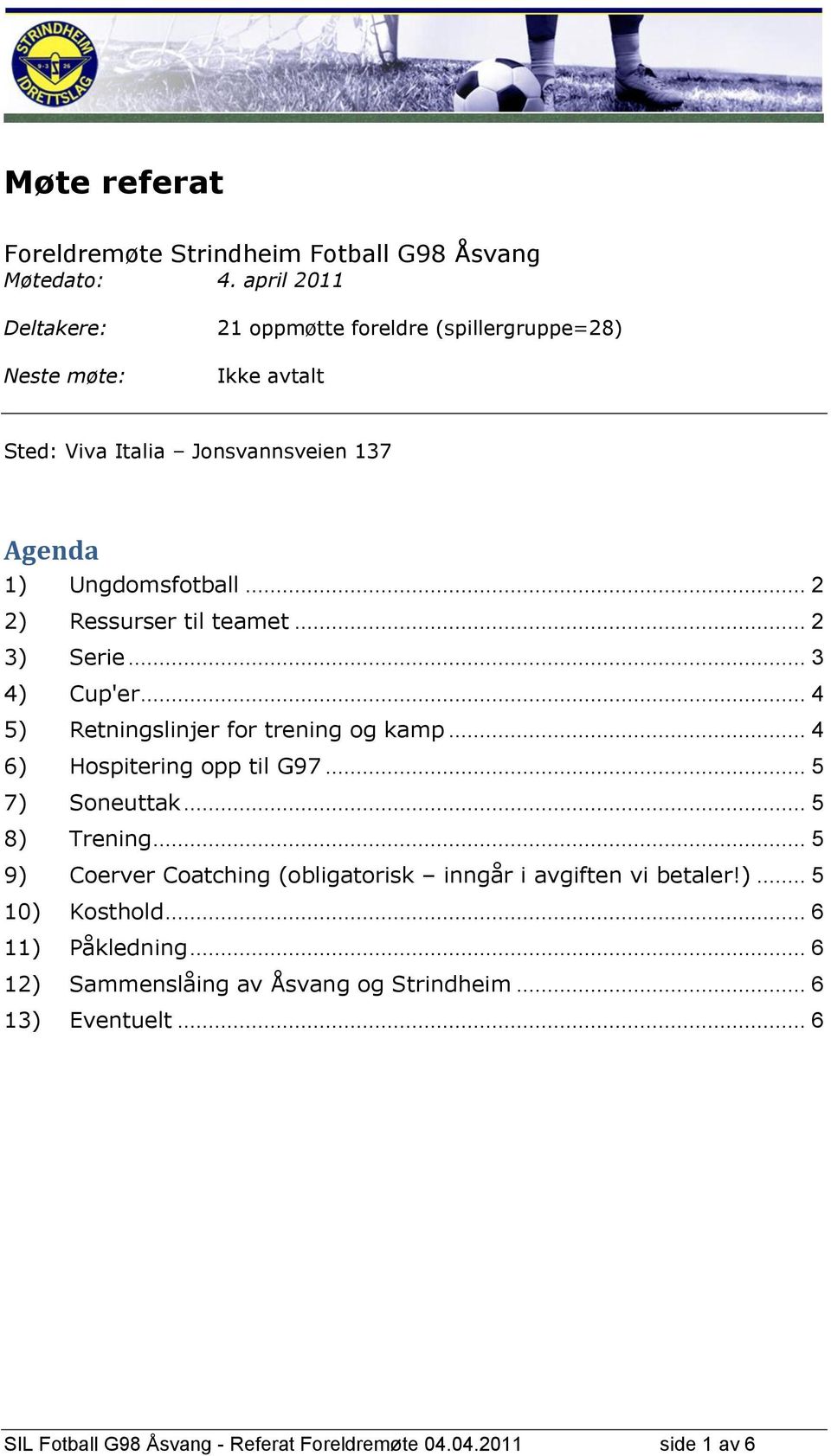 STRINDHEIM IDRETTSLAG 9-3 26

Møte referat

Foreldremøte Strindheim Fotball G98 Åsvang
Møtedato: 4. april 2011

Deltakere: 21 oppmøtte foreldre (spillergruppe=28)

Neste møte: Ikke avtalt

Sted: Viva Italia – Jonsvannsveien 137

Agenda
1) Ungdomsfotball ... 2
2) Ressurser til teamet ... 2
3) Serie ... 3
4) Cup'er ... 4
5) Retningslinjer for trening og kamp ... 4
6) Hospitering opp til G97 ... 5
7) Soneuttak ... 5
8) Trening ... 5
9) Coerver Coatching (obligatorisk – inngår i avgiften vi betaler!) ... 5
10) Kosthold ... 6
11) Påkledning ... 6
12) Sammenslåing av Åsvang og Strindheim ... 6
13) Eventuelt ... 6

SIL Fotball G98 Åsvang - Referat Foreldremøte 04.04.2011 side 1 av 6